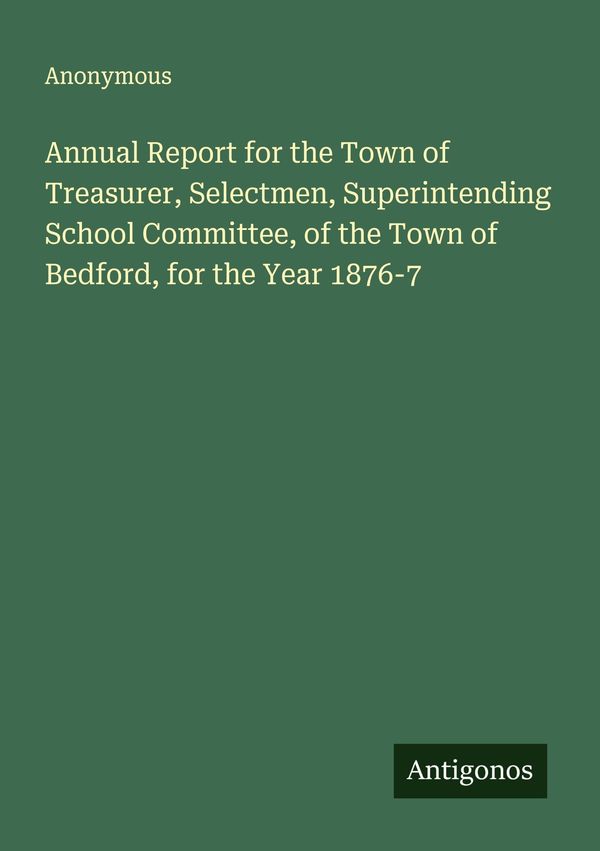 Anonymous

Annual Report for the Town of Treasurer, Selectmen, Superintending School Committee, of the Town of Bedford, for the Year 1876-7

Antigonos